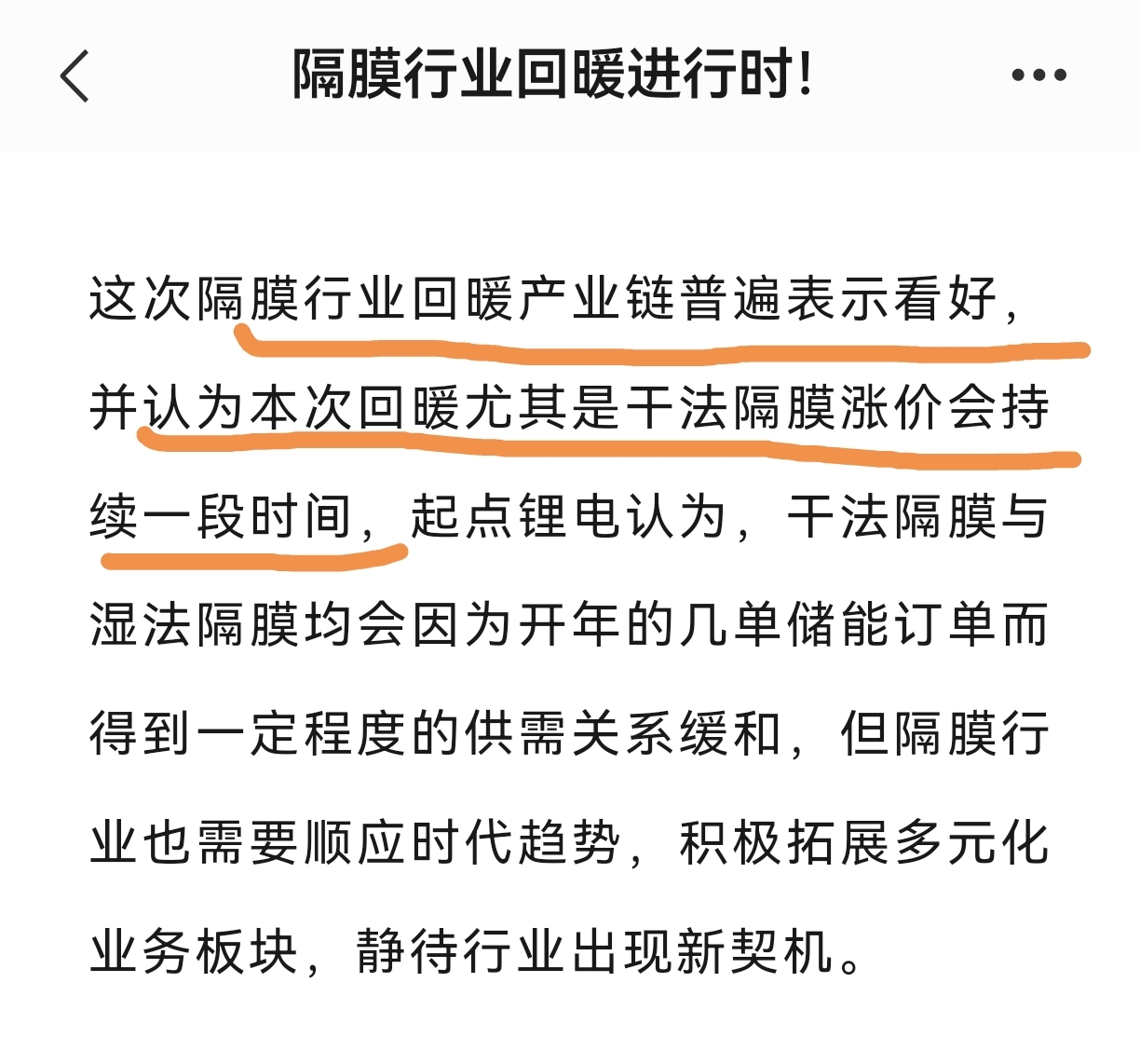 隔膜行业回暖进行时!

这次隔膜行业回暖产业链普遍表示看好，并认为本次回暖尤其是干法隔膜涨价会持续一段时间，起点锂电认为，干法隔膜与湿法隔膜均会因为开年的几单储能订单而得到一定程度的供需关系缓和，但隔膜行业也需要顺应时代趋势，积极拓展多元化业务板块，静待行业出现新契机。